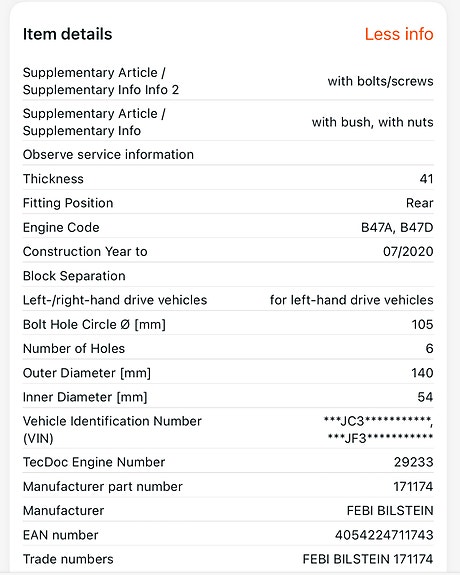 Item details

Less info

| | |
|---|---|
| Supplementary Article / Supplementary Info Info 2 | with bolts/screws |
| Supplementary Article / Supplementary Info | with bush, with nuts |
| Observe service information | |
| Thickness | 41 |
| Fitting Position | Rear |
| Engine Code | B47A, B47D |
| Construction Year to | 07/2020 |
| Block Separation | |
| Left-/right-hand drive vehicles | for left-hand drive vehicles |
| Bolt Hole Circle Ø [mm] | 105 |
| Number of Holes | 6 |
| Outer Diameter [mm] | 140 |
| Inner Diameter [mm] | 54 |
| Vehicle Identification Number (VIN) | \*\*\*JC3\*\*\*\*\*\*\*\*\*\*\*, \*\*\*JF3\*\*\*\*\*\*\*\*\*\*\* |
| TecDoc Engine Number | 29233 |
| Manufacturer part number | 171174 |
| Manufacturer | FEBI BILSTEIN |
| EAN number | 4054224711743 |
| Trade numbers | FEBI BILSTEIN 171174 |